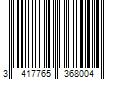 3 417765 368004